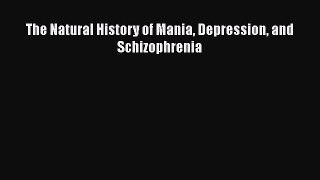 The Natural History of Mania, Depression, and Schizophrenia